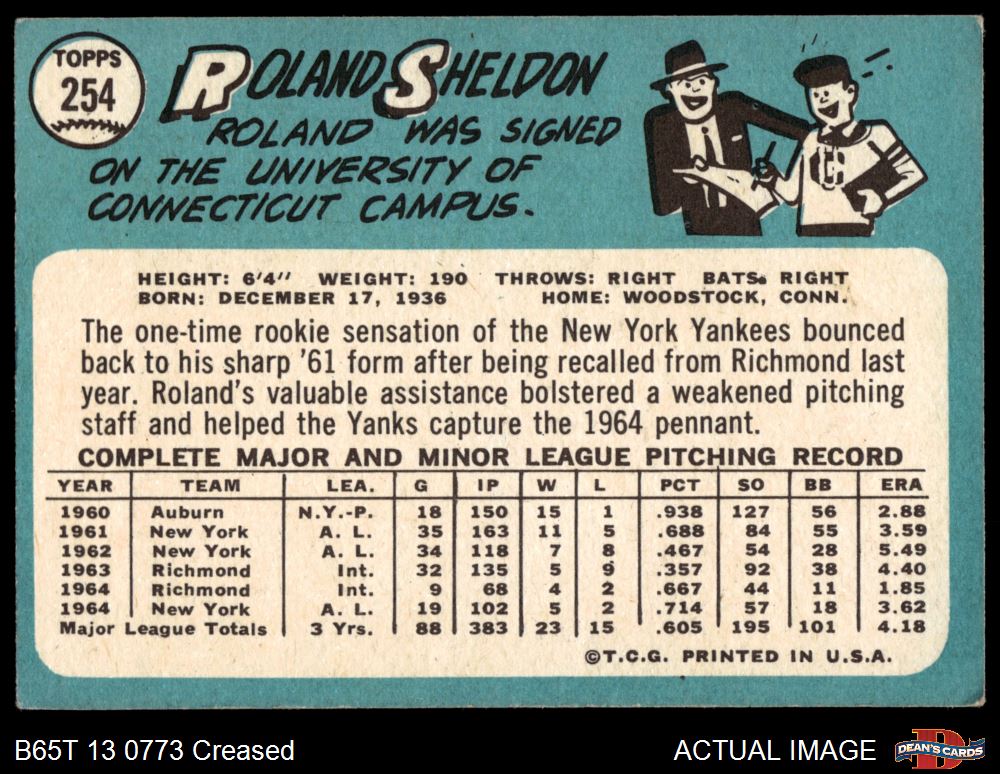 TOPPS
254

ROLAND SHELDON

ROLAND WAS SIGNED ON THE UNIVERSITY OF CONNECTICUT CAMPUS.

HEIGHT: 6'4" WEIGHT: 190 THROWS: RIGHT BATS: RIGHT
BORN: DECEMBER 17, 1936 HOME: WOODSTOCK, CONN.

The one-time rookie sensation of the New York Yankees bounced back to his sharp '61 form after being recalled from Richmond last year. Roland's valuable assistance bolstered a weakened pitching staff and helped the Yanks capture the 1964 pennant.

COMPLETE MAJOR AND MINOR LEAGUE PITCHING RECORD

| YEAR | TEAM | LEA. | G | IP | W | L | PCT | SO | BB | ERA |
|---|---|---|---|---|---|---|---|---|---|---|
| 1960 | Auburn | N.Y.-P. | 18 | 150 | 15 | 1 | .938 | 127 | 56 | 2.88 |
| 1961 | New York | A. L. | 35 | 163 | 11 | 5 | .688 | 84 | 55 | 3.59 |
| 1962 | New York | A. L. | 34 | 118 | 7 | 8 | .467 | 54 | 28 | 5.49 |
| 1963 | Richmond | Int. | 32 | 135 | 5 | 9 | .357 | 92 | 38 | 4.40 |
| 1964 | Richmond | Int. | 9 | 68 | 4 | 2 | .667 | 44 | 11 | 1.85 |
| 1964 | New York | A. L. | 19 | 102 | 5 | 2 | .714 | 57 | 18 | 3.62 |
| Major League Totals | | 3 Yrs. | 88 | 383 | 23 | 15 | .605 | 195 | 101 | 4.18 |

©T.C.G. PRINTED IN U.S.A.

B65T 13 0773 Creased

ACTUAL IMAGE

DEAN'S CARDS